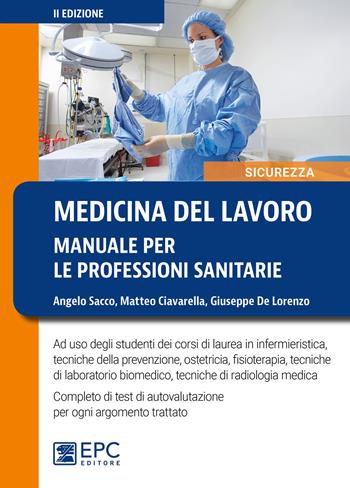 II EDIZIONE

SICUREZZA

MEDICINA DEL LAVORO
MANUALE PER LE PROFESSIONI SANITARIE

Angelo Sacco, Matteo Ciavarella, Giuseppe De Lorenzo

Ad uso degli studenti dei corsi di laurea in infermieristica, tecniche della prevenzione, ostetricia, fisioterapia, tecniche di laboratorio biomedico, tecniche di radiologia medica

Completo di test di autovalutazione per ogni argomento trattato

EPC EDITORE